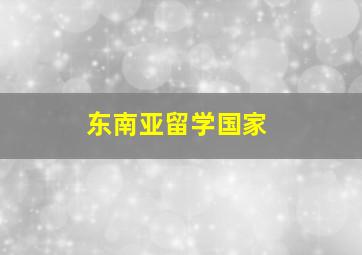 东南亚留学国家